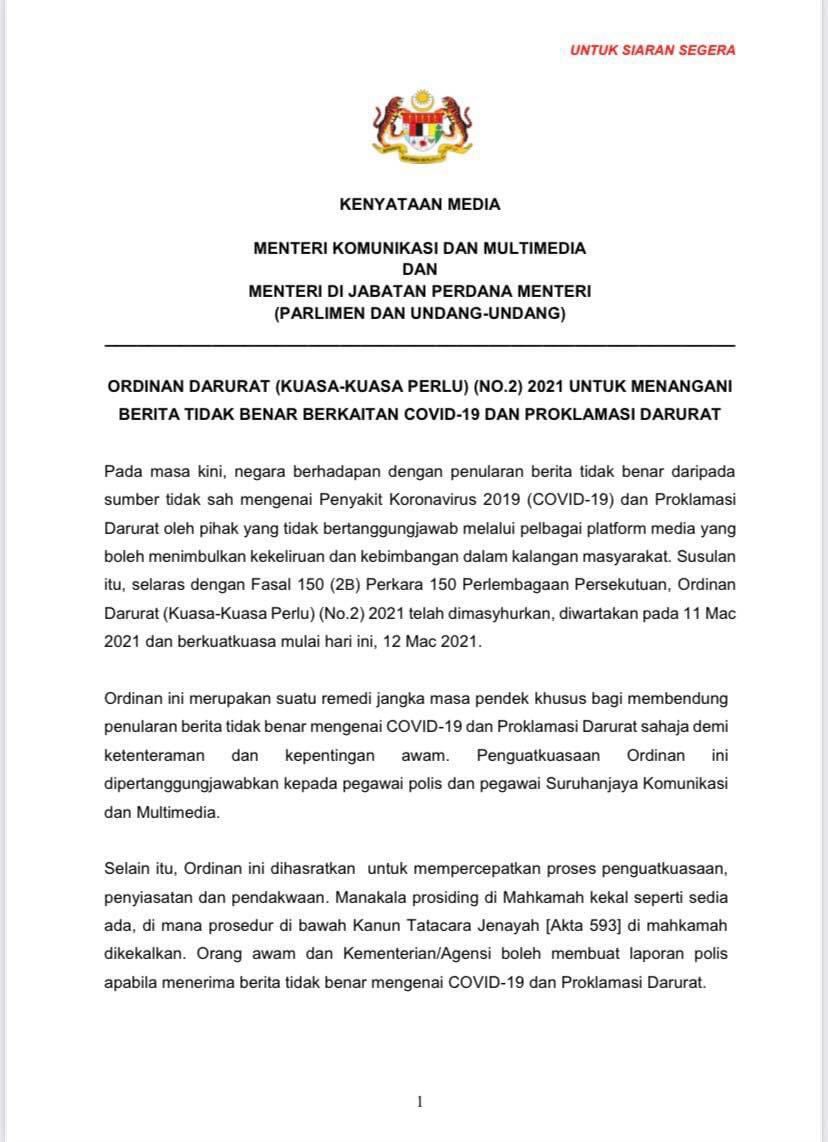 UNTUK SIARAN SEGERA

KENYATAAN MEDIA

MENTERI KOMUNIKASI DAN MULTIMEDIA
DAN
MENTERI DI JABATAN PERDANA MENTERI
(PARLIMEN DAN UNDANG-UNDANG)

ORDINAN DARURAT (KUASA-KUASA PERLU) (NO.2) 2021 UNTUK MENANGANI BERITA TIDAK BENAR BERKAITAN COVID-19 DAN PROKLAMASI DARURAT

Pada masa kini, negara berhadapan dengan penularan berita tidak benar daripada sumber tidak sah mengenai Penyakit Koronavirus 2019 (COVID-19) dan Proklamasi Darurat oleh pihak yang tidak bertanggungjawab melalui pelbagai platform media yang boleh menimbulkan kekeliruan dan kebimbangan dalam kalangan masyarakat. Susulan itu, selaras dengan Fasal 150 (2B) Perkara 150 Perlembagaan Persekutuan, Ordinan Darurat (Kuasa-Kuasa Perlu) (No.2) 2021 telah dimasyhurkan, diwartakan pada 11 Mac 2021 dan berkuatkuasa mulai hari ini, 12 Mac 2021.

Ordinan ini merupakan suatu remedi jangka masa pendek khusus bagi membendung penularan berita tidak benar mengenai COVID-19 dan Proklamasi Darurat sahaja demi ketenteraman dan kepentingan awam. Penguatkuasaan Ordinan ini dipertanggungjawabkan kepada pegawai polis dan pegawai Suruhanjaya Komunikasi dan Multimedia.

Selain itu, Ordinan ini dihasratkan untuk mempercepatkan proses penguatkuasaan, penyiasatan dan pendakwaan. Manakala prosiding di Mahkamah kekal seperti sedia ada, di mana prosedur di bawah Kanun Tatacara Jenayah [Akta 593] di mahkamah dikekalkan. Orang awam dan Kementerian/Agensi boleh membuat laporan polis apabila menerima berita tidak benar mengenai COVID-19 dan Proklamasi Darurat.

1